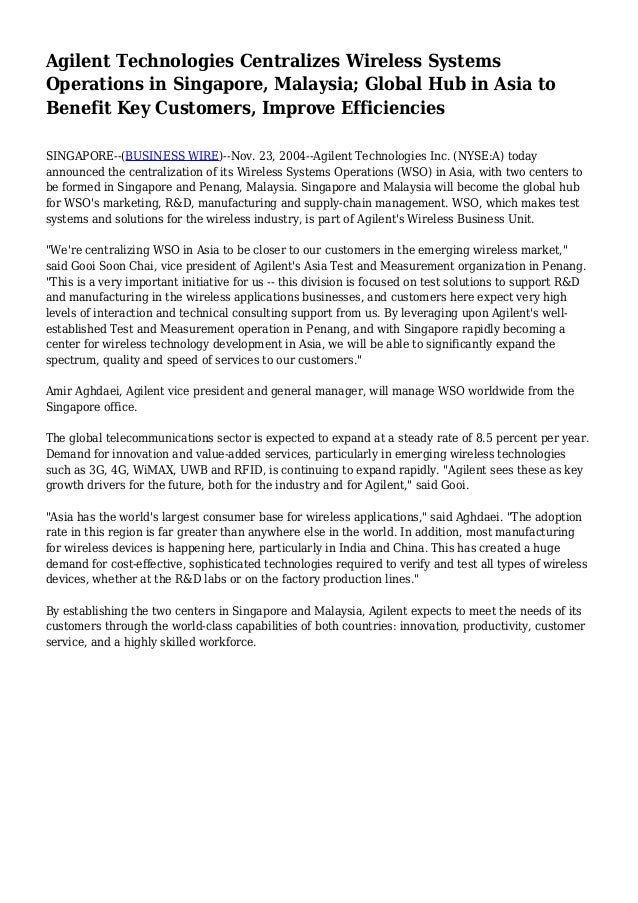 Agilent Technologies Centralizes Wireless Systems Operations in Singapore, Malaysia; Global Hub in Asia to Benefit Key Customers, Improve Efficiencies

SINGAPORE--(BUSINESS WIRE)--Nov. 23, 2004--Agilent Technologies Inc. (NYSE:A) today announced the centralization of its Wireless Systems Operations (WSO) in Asia, with two centers to be formed in Singapore and Penang, Malaysia. Singapore and Malaysia will become the global hub for WSO's marketing, R&D, manufacturing and supply-chain management. WSO, which makes test systems and solutions for the wireless industry, is part of Agilent's Wireless Business Unit.

"We're centralizing WSO in Asia to be closer to our customers in the emerging wireless market," said Gooi Soon Chai, vice president of Agilent's Asia Test and Measurement organization in Penang. "This is a very important initiative for us -- this division is focused on test solutions to support R&D and manufacturing in the wireless applications businesses, and customers here expect very high levels of interaction and technical consulting support from us. By leveraging upon Agilent's well-established Test and Measurement operation in Penang, and with Singapore rapidly becoming a center for wireless technology development in Asia, we will be able to significantly expand the spectrum, quality and speed of services to our customers."

Amir Aghdaei, Agilent vice president and general manager, will manage WSO worldwide from the Singapore office.

The global telecommunications sector is expected to expand at a steady rate of 8.5 percent per year. Demand for innovation and value-added services, particularly in emerging wireless technologies such as 3G, 4G, WiMAX, UWB and RFID, is continuing to expand rapidly. "Agilent sees these as key growth drivers for the future, both for the industry and for Agilent," said Gooi.

"Asia has the world's largest consumer base for wireless applications," said Aghdaei. "The adoption rate in this region is far greater than anywhere else in the world. In addition, most manufacturing for wireless devices is happening here, particularly in India and China. This has created a huge demand for cost-effective, sophisticated technologies required to verify and test all types of wireless devices, whether at the R&D labs or on the factory production lines."

By establishing the two centers in Singapore and Malaysia, Agilent expects to meet the needs of its customers through the world-class capabilities of both countries: innovation, productivity, customer service, and a highly skilled workforce.